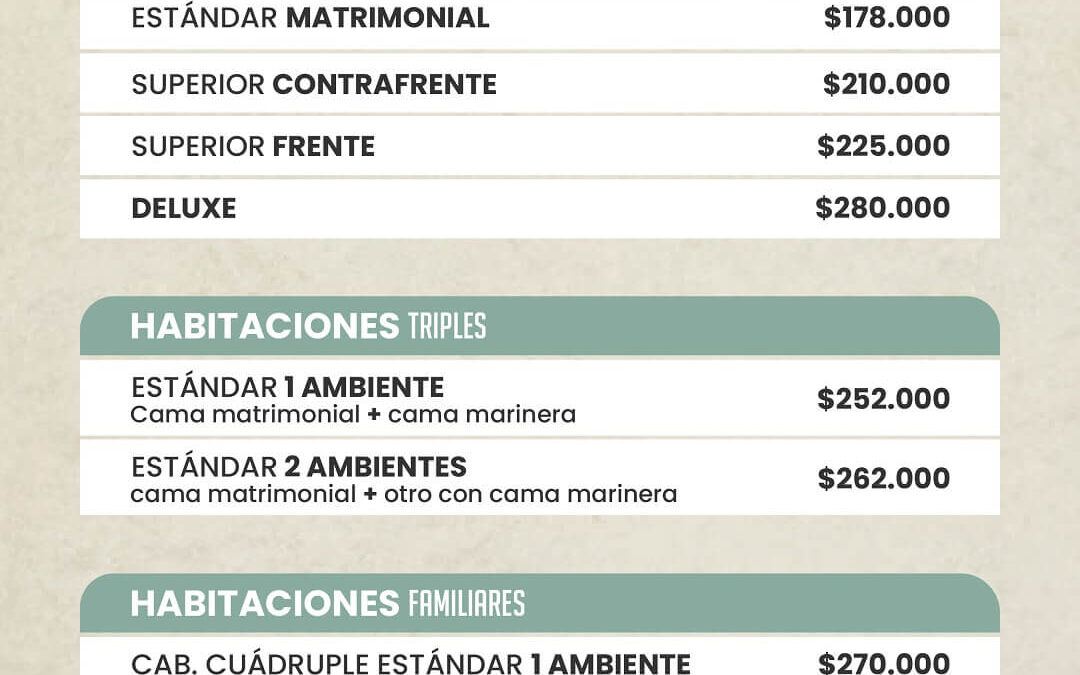 ESTÁNDAR MATRIMONIAL $178.000

SUPERIOR CONTRAFRENTE $210.000

SUPERIOR FRENTE $225.000

DELUXE $280.000

HABITACIONES TRIPLES

ESTÁNDAR 1 AMBIENTE
Cama matrimonial + cama marinera
$252.000

ESTÁNDAR 2 AMBIENTES
cama matrimonial + otro con cama marinera
$262.000

HABITACIONES FAMILIARES

CAB. CUÁDRUPLE ESTÁNDAR 1 AMBIENTE $270.000